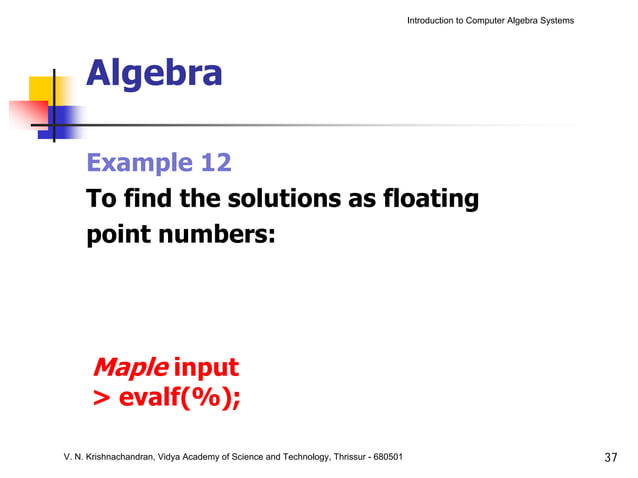 Introduction to Computer Algebra Systems

Algebra

Example 12
To find the solutions as floating point numbers:

Maple input
> evalf(%);

V. N. Krishnachandran, Vidya Academy of Science and Technology, Thrissur - 680501

37